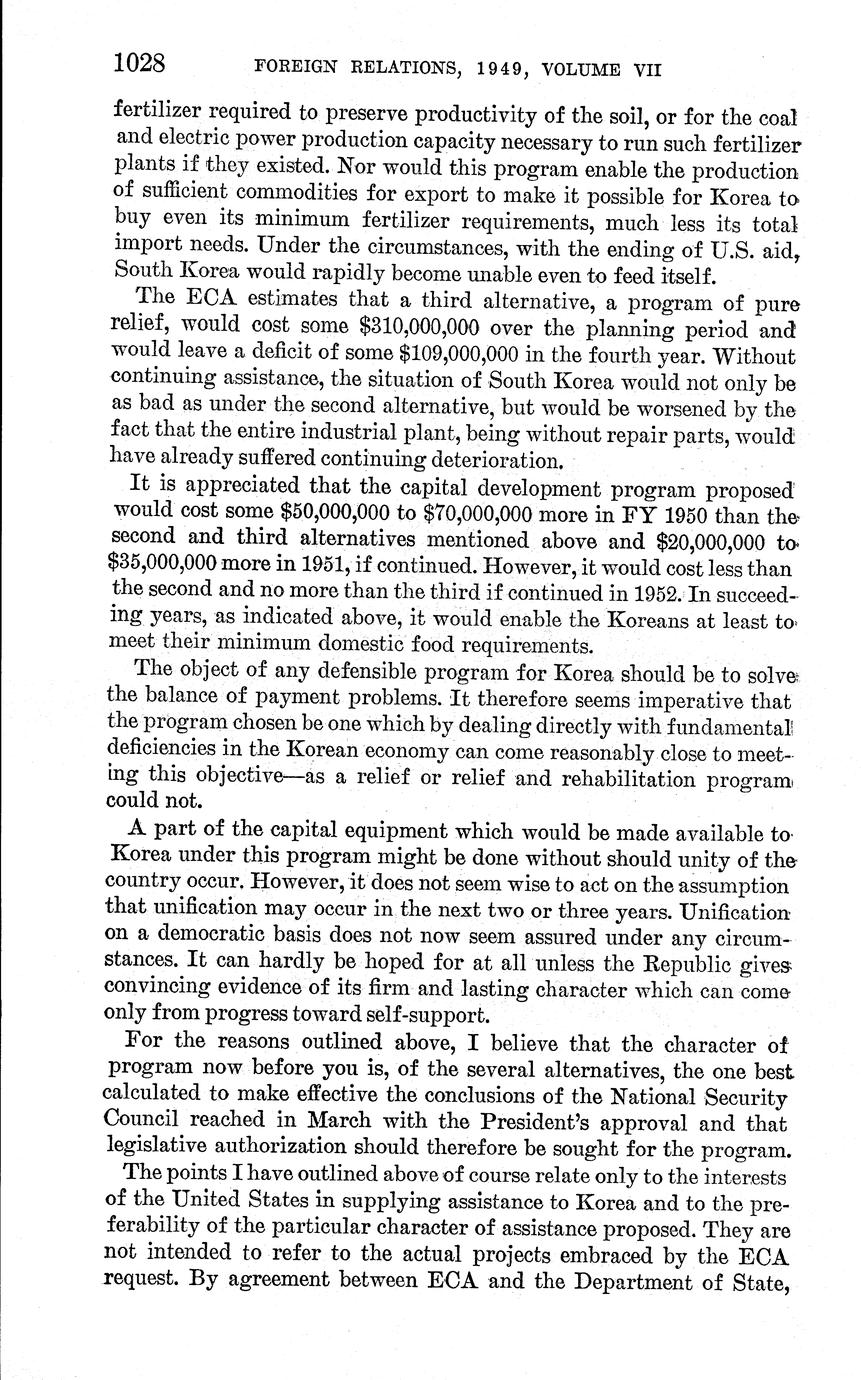 1028 FOREIGN RELATIONS, 1949, VOLUME VII

fertilizer required to preserve productivity of the soil, or for the coal and electric power production capacity necessary to run such fertilizer plants if they existed. Nor would this program enable the production of sufficient commodities for export to make it possible for Korea to buy even its minimum fertilizer requirements, much less its total import needs. Under the circumstances, with the ending of U.S. aid, South Korea would rapidly become unable even to feed itself.

The ECA estimates that a third alternative, a program of pure relief, would cost some \$310,000,000 over the planning period and would leave a deficit of some \$109,000,000 in the fourth year. Without continuing assistance, the situation of South Korea would not only be as bad as under the second alternative, but would be worsened by the fact that the entire industrial plant, being without repair parts, would have already suffered continuing deterioration.

It is appreciated that the capital development program proposed would cost some \$50,000,000 to \$70,000,000 more in FY 1950 than the second and third alternatives mentioned above and \$20,000,000 to \$35,000,000 more in 1951, if continued. However, it would cost less than the second and no more than the third if continued in 1952. In succeeding years, as indicated above, it would enable the Koreans at least to meet their minimum domestic food requirements.

The object of any defensible program for Korea should be to solve the balance of payment problems. It therefore seems imperative that the program chosen be one which by dealing directly with fundamental deficiencies in the Korean economy can come reasonably close to meeting this objective—as a relief or relief and rehabilitation program could not.

A part of the capital equipment which would be made available to Korea under this program might be done without should unity of the country occur. However, it does not seem wise to act on the assumption that unification may occur in the next two or three years. Unification on a democratic basis does not now seem assured under any circumstances. It can hardly be hoped for at all unless the Republic gives convincing evidence of its firm and lasting character which can come only from progress toward self-support.

For the reasons outlined above, I believe that the character of program now before you is, of the several alternatives, the one best calculated to make effective the conclusions of the National Security Council reached in March with the President's approval and that legislative authorization should therefore be sought for the program.

The points I have outlined above of course relate only to the interests of the United States in supplying assistance to Korea and to the preferability of the particular character of assistance proposed. They are not intended to refer to the actual projects embraced by the ECA request. By agreement between ECA and the Department of State,